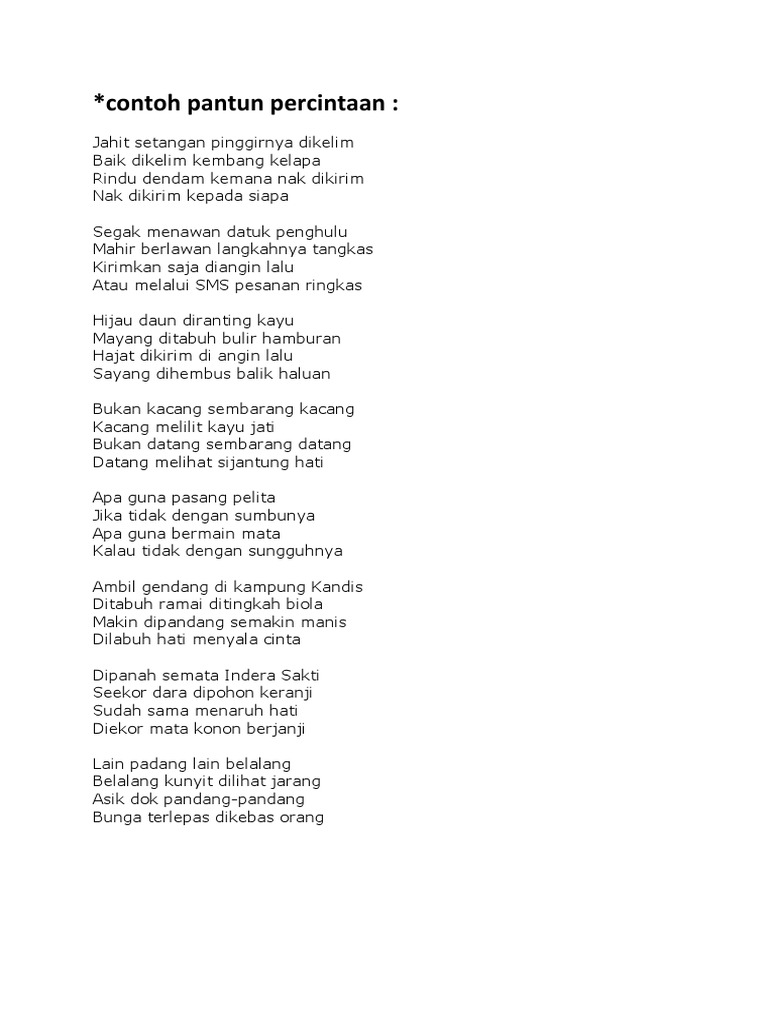 *contoh pantun percintaan :

Jahit setangan pinggirnya dikelim
Baik dikelim kembang kelapa
Rindu dendam kemana nak dikirim
Nak dikirim kepada siapa

Segak menawan datuk penghulu
Mahir berlawan langkahnya tangkas
Kirimkan saja diangin lalu
Atau melalui SMS pesanan ringkas

Hijau daun diranting kayu
Mayang ditabuh bulir hamburan
Hajat dikirim di angin lalu
Sayang dihembus balik haluan

Bukan kacang sembarang kacang
Kacang melilit kayu jati
Bukan datang sembarang datang
Datang melihat sijantung hati

Apa guna pasang pelita
Jika tidak dengan sumbunya
Apa guna bermain mata
Kalau tidak dengan sungguhnya

Ambil gendang di kampung Kandis
Ditabuh ramai ditingkah biola
Makin dipandang semakin manis
Dilabuh hati menyala cinta

Dipanah semata Indera Sakti
Seekor dara dipohon keranji
Sudah sama menaruh hati
Diekor mata konon berjanji

Lain padang lain belalang
Belalang kunyit dilihat jarang
Asik dok pandang-pandang
Bunga terlepas dikebas orang